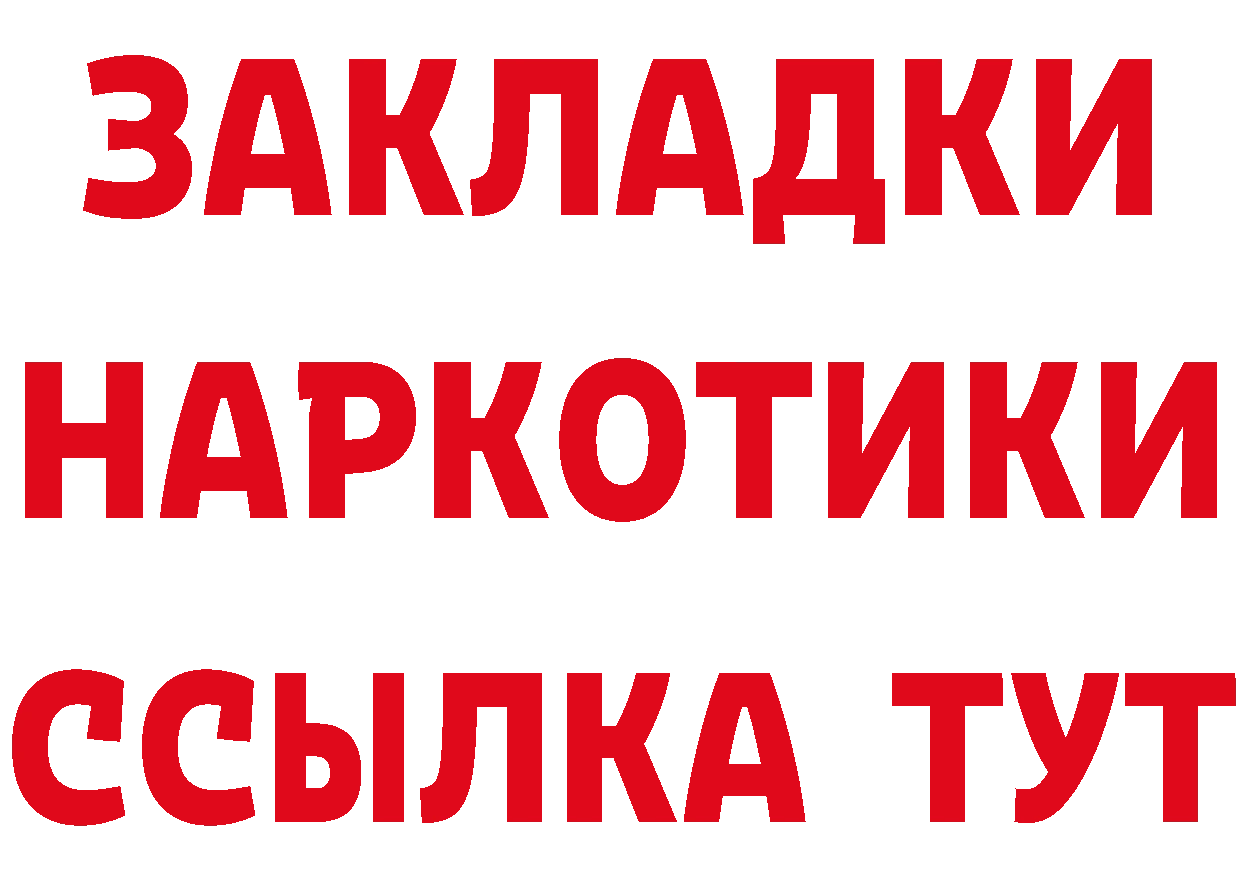 ЗАКЛАДКИ НАРКОТИКИ ССЫЛКА ТУТ